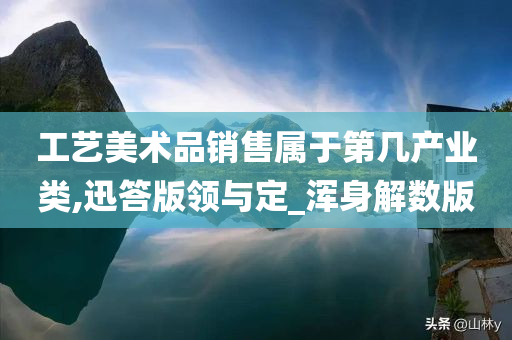 工艺美术品销售属于第几产业类,迅答版领与定_浑身解数版

头条 @山林y